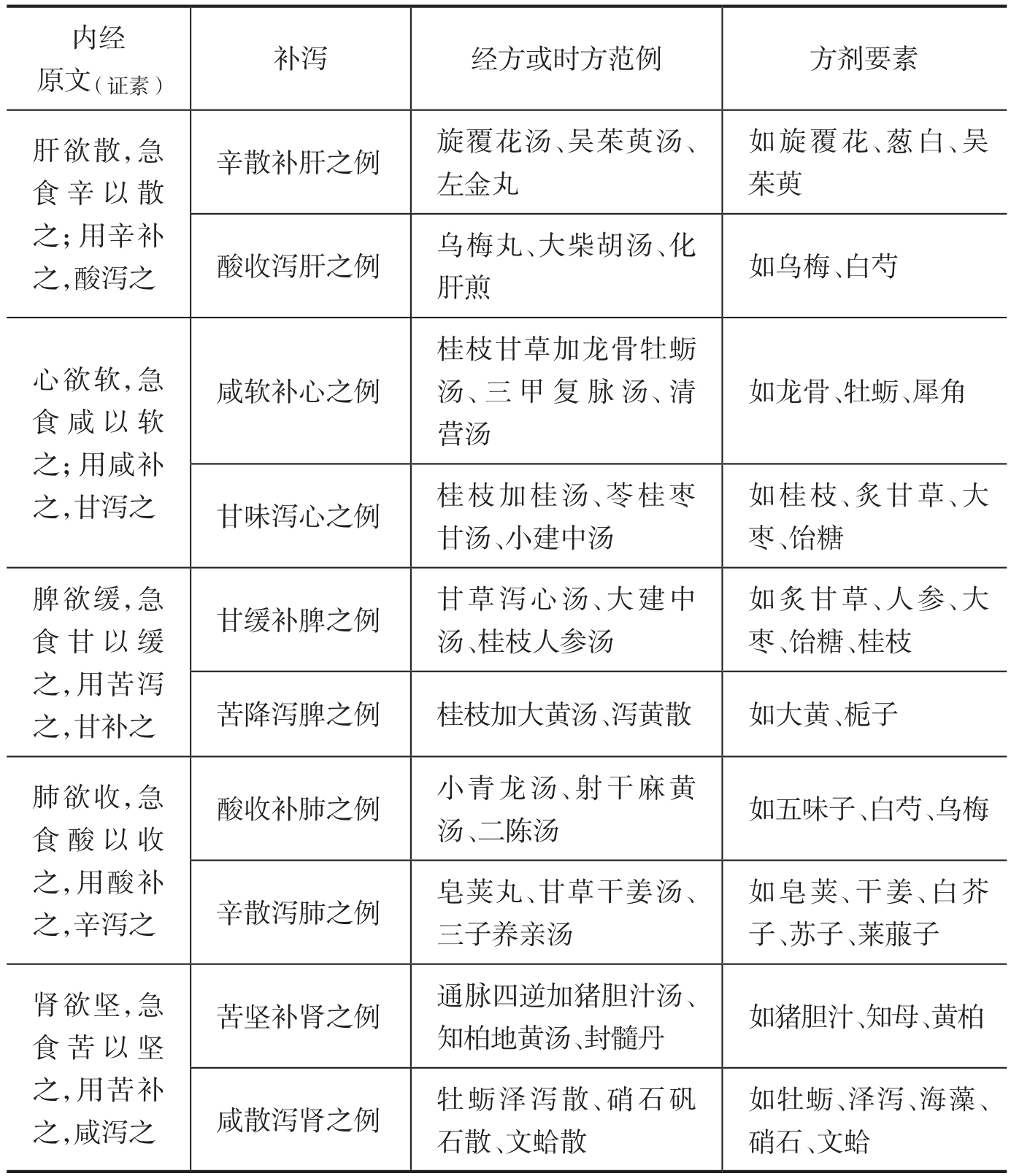 | 内经原文(证素) | 补泻 | 经方或时方范例 | 方剂要素 |
|---|---|---|---|
| 肝欲散,急食辛以散之;用辛补之,酸泻之 | 辛散补肝之例 | 旋覆花汤、吴茱萸汤、左金丸 | 如旋覆花、葱白、吴茱萸 |
| | 酸收泻肝之例 | 乌梅丸、大柴胡汤、化肝煎 | 如乌梅、白芍 |
| 心欲软,急食咸以软之;用咸补之,甘泻之 | 咸软补心之例 | 桂枝甘草加龙骨牡蛎汤、三甲复脉汤、清营汤 | 如龙骨、牡蛎、犀角 |
| | 甘味泻心之例 | 桂枝加桂汤、苓桂枣甘汤、小建中汤 | 如桂枝、炙甘草、大枣、饴糖 |
| 脾欲缓,急食甘以缓之,用苦泻之,甘补之 | 甘缓补脾之例 | 甘草泻心汤、大建中汤、桂枝人参汤 | 如炙甘草、人参、大枣、饴糖、桂枝 |
| | 苦降泻脾之例 | 桂枝加大黄汤、泻黄散 | 如大黄、栀子 |
| 肺欲收,急食酸以收之,用酸补之,辛泻之 | 酸收补肺之例 | 小青龙汤、射干麻黄汤、二陈汤 | 如五味子、白芍、乌梅 |
| | 辛散泻肺之例 | 皂荚丸、甘草干姜汤、三子养亲汤 | 如皂荚、干姜、白芥子、苏子、莱菔子 |
| 肾欲坚,急食苦以坚之,用苦补之,咸泻之 | 苦坚补肾之例 | 通脉四逆加猪胆汁汤、知柏地黄汤、封髓丹 | 如猪胆汁、知母、黄柏 |
| | 咸散泻肾之例 | 牡蛎泽泻散、硝石矾石散、文蛤散 | 如牡蛎、泽泻、海藻、硝石、文蛤 |